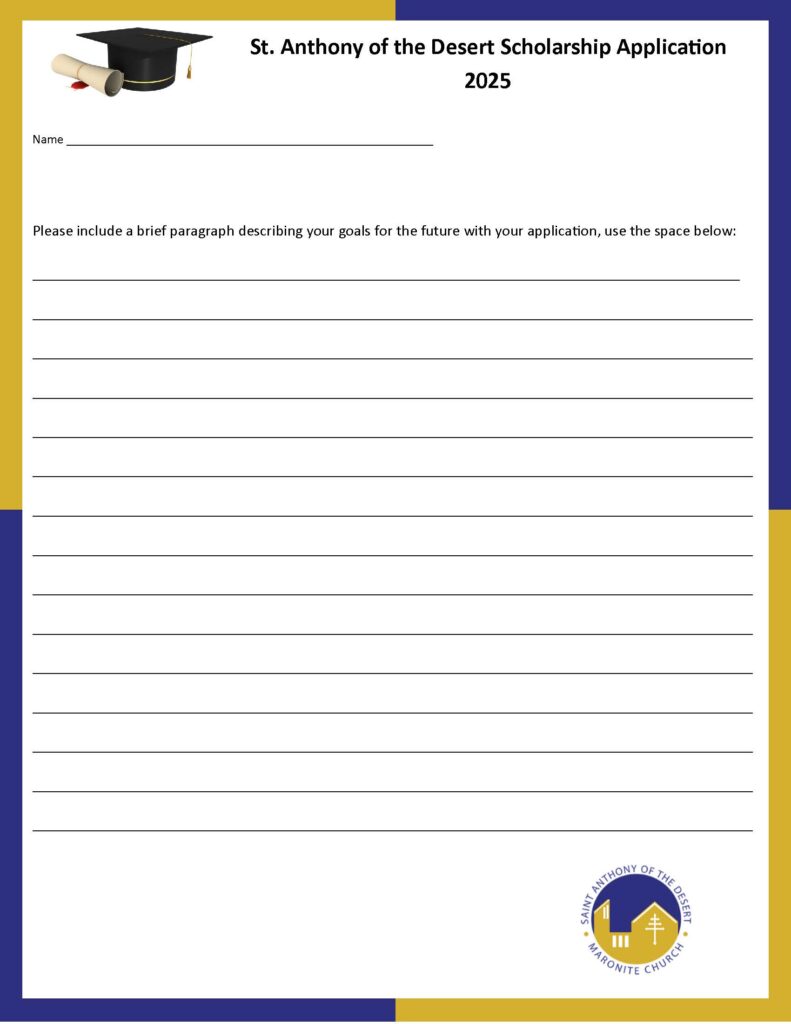 St. Anthony of the Desert Scholarship Application
2025

Name ____

Please include a brief paragraph describing your goals for the future with your application, use the space below:

____

____

____

____

____

____

____

____

____

____

____

____

____

____

____

SAINT ANTHONY OF THE DESERT
MARONITE CHURCH